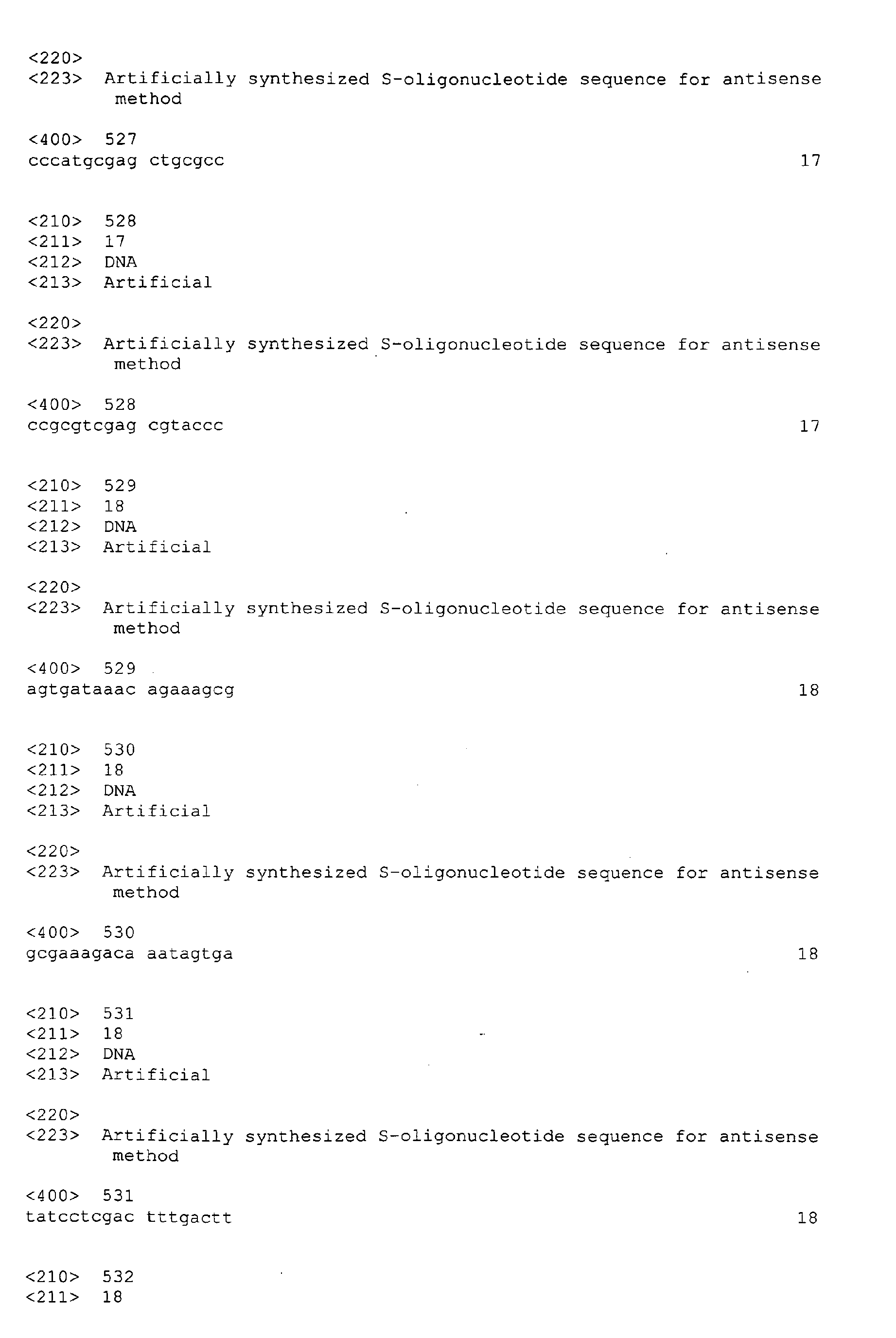 <220>
<223> Artificially synthesized S-oligonucleotide sequence for antisense method

<400> 527
cccatgcgag ctgcgcc 17

<210> 528
<211> 17
<212> DNA
<213> Artificial

<220>
<223> Artificially synthesized S-oligonucleotide sequence for antisense method

<400> 528
ccgcgtcgag cgtaccc 17

<210> 529
<211> 18
<212> DNA
<213> Artificial

<220>
<223> Artificially synthesized S-oligonucleotide sequence for antisense method

<400> 529
agtgataaac agaaagcg 18

<210> 530
<211> 18
<212> DNA
<213> Artificial

<220>
<223> Artificially synthesized S-oligonucleotide sequence for antisense method

<400> 530
gcgaaagaca aatagtga 18

<210> 531
<211> 18
<212> DNA
<213> Artificial

<220>
<223> Artificially synthesized S-oligonucleotide sequence for antisense method

<400> 531
tatcctcgac tttgactt 18

<210> 532
<211> 18